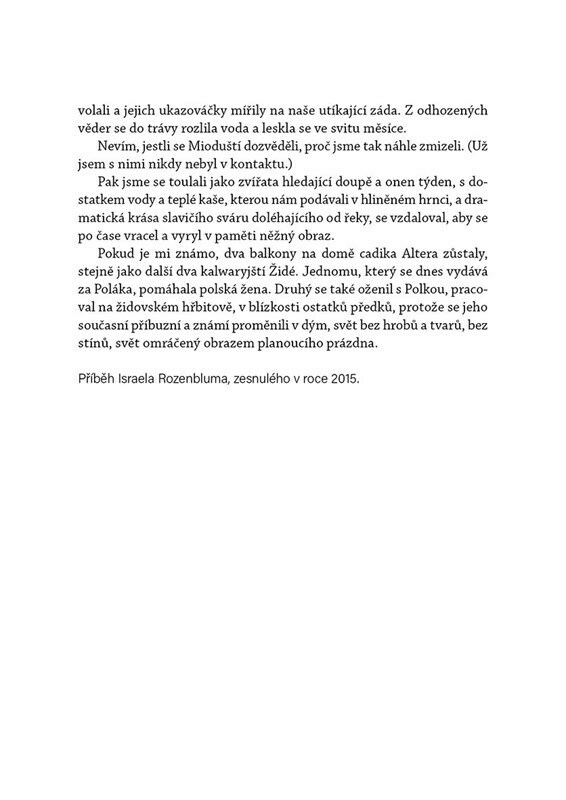 volali a jejich ukazováčky mířily na naše utíkající záda. Z odhozených věder se do trávy rozlila voda a leskla se ve svitu měsíce.

Nevím, jestli se Mioduští dozvěděli, proč jsme tak náhle zmizeli. (Už jsem s nimi nikdy nebyl v kontaktu.)

Pak jsme se toulali jako zvířata hledající doupě a onen týden, s dostatkem vody a teplé kaše, kterou nám podávali v hliněném hrnci, a dramatická krása slavičího sváru doléhajícího od řeky, se vzdaloval, aby se po čase vracel a vyryl v paměti něžný obraz.

Pokud je mi známo, dva balkony na domě cadika Altera zůstaly, stejně jako další dva kalwaryjští Židé. Jednomu, který se dnes vydává za Poláka, pomáhala polská žena. Druhý se také oženil s Polkou, pracoval na židovském hřbitově, v blízkosti ostatků předků, protože se jeho současní příbuzní a známí proměnili v dým, svět bez hrobů a tvarů, bez stínů, svět omráčený obrazem planoucího prázdna.

Příběh Israela Rozenbluma, zesnulého v roce 2015.